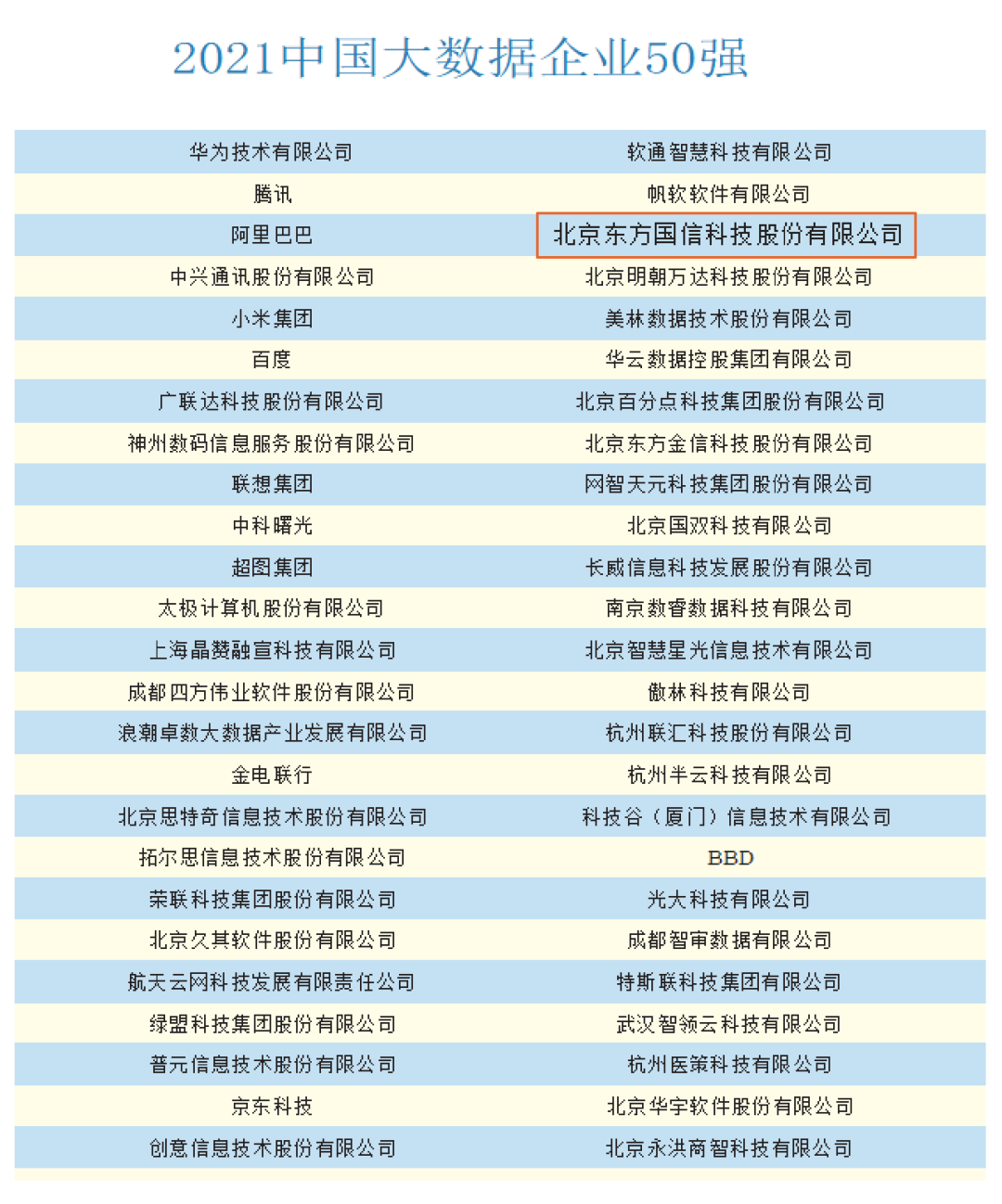 2021中国大数据企业50强

| 华为技术有限公司 | 软通智慧科技有限公司 |
|---|---|
| 腾讯 | 帆软软件有限公司 |
| 阿里巴巴 | 北京东方国信科技股份有限公司 |
| 中兴通讯股份有限公司 | 北京明朝万达科技股份有限公司 |
| 小米集团 | 美林数据技术股份有限公司 |
| 百度 | 华云数据控股集团有限公司 |
| 广联达科技股份有限公司 | 北京百分点科技集团股份有限公司 |
| 神州数码信息服务股份有限公司 | 北京东方金信科技股份有限公司 |
| 联想集团 | 网智天元科技集团股份有限公司 |
| 中科曙光 | 北京国双科技有限公司 |
| 超图集团 | 长威信息科技发展股份有限公司 |
| 太极计算机股份有限公司 | 南京数睿数据科技有限公司 |
| 上海晶赞融宣科技有限公司 | 北京智慧星光信息技术有限公司 |
| 成都四方伟业软件股份有限公司 | 傲林科技有限公司 |
| 浪潮卓数大数据产业发展有限公司 | 杭州联汇科技股份有限公司 |
| 金电联行 | 杭州半云科技有限公司 |
| 北京思特奇信息技术股份有限公司 | 科技谷（厦门）信息技术有限公司 |
| 拓尔思信息技术股份有限公司 | BBD |
| 荣联科技集团股份有限公司 | 光大科技有限公司 |
| 北京久其软件股份有限公司 | 成都智审数据有限公司 |
| 航天云网科技发展有限责任公司 | 特斯联科技集团有限公司 |
| 绿盟科技集团股份有限公司 | 武汉智领云科技有限公司 |
| 普元信息技术股份有限公司 | 杭州医策科技有限公司 |
| 京东科技 | 北京华宇软件股份有限公司 |
| 创意信息技术股份有限公司 | 北京永洪商智科技有限公司 |